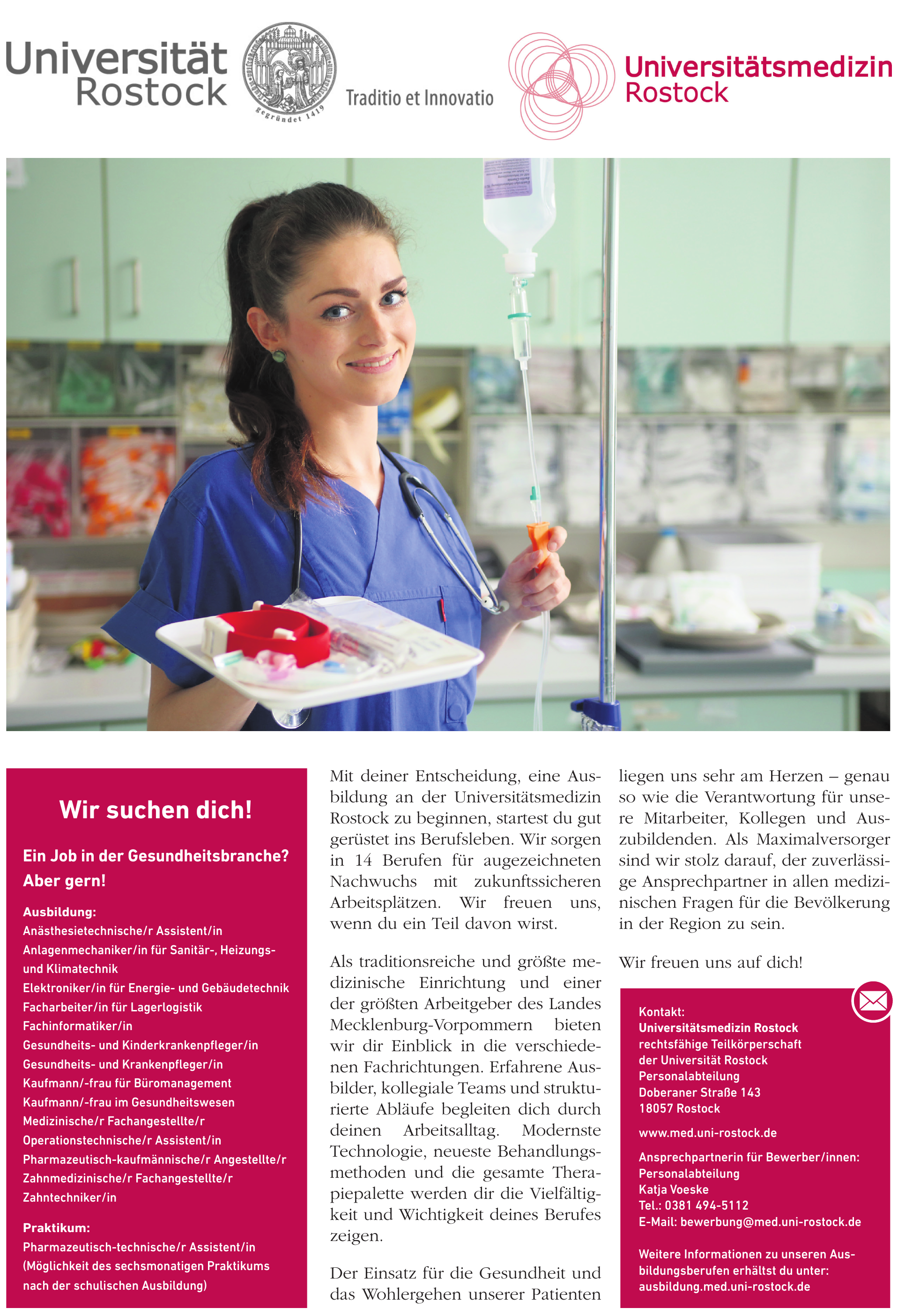 Universität Rostock

gegründet 1419

Traditio et Innovatio

Universitätsmedizin Rostock

Wir suchen dich!

Ein Job in der Gesundheitsbranche? Aber gern!

Ausbildung:
Anästhesietechnische/r Assistent/in
Anlagenmechaniker/in für Sanitär-, Heizungs- und Klimatechnik
Elektroniker/in für Energie- und Gebäudetechnik
Facharbeiter/in für Lagerlogistik
Fachinformatiker/in
Gesundheits- und Kinderkrankenpfleger/in
Gesundheits- und Krankenpfleger/in
Kaufmann/-frau für Büromanagement
Kaufmann/-frau im Gesundheitswesen
Medizinische/r Fachangestellte/r
Operationstechnische/r Assistent/in
Pharmazeutisch-kaufmännische/r Angestellte/r
Zahnmedizinische/r Fachangestellte/r
Zahntechniker/in

Praktikum:
Pharmazeutisch-technische/r Assistent/in
(Möglichkeit des sechsmonatigen Praktikums nach der schulischen Ausbildung)

Mit deiner Entscheidung, eine Ausbildung an der Universitätsmedizin Rostock zu beginnen, startest du gut gerüstet ins Berufsleben. Wir sorgen in 14 Berufen für augezeichneten Nachwuchs mit zukunftssicheren Arbeitsplätzen. Wir freuen uns, wenn du ein Teil davon wirst.

Als traditionsreiche und größte medizinische Einrichtung und einer der größten Arbeitgeber des Landes Mecklenburg-Vorpommern bieten wir dir Einblick in die verschiedenen Fachrichtungen. Erfahrene Ausbilder, kollegiale Teams und strukturierte Abläufe begleiten dich durch deinen Arbeitsalltag. Modernste Technologie, neueste Behandlungsmethoden und die gesamte Therapiepalette werden dir die Vielfältigkeit und Wichtigkeit deines Berufes zeigen.

Der Einsatz für die Gesundheit und das Wohlergehen unserer Patienten liegen uns sehr am Herzen – genau so wie die Verantwortung für unsere Mitarbeiter, Kollegen und Auszubildenden. Als Maximalversorger sind wir stolz darauf, der zuverlässige Ansprechpartner in allen medizinischen Fragen für die Bevölkerung in der Region zu sein.

Wir freuen uns auf dich!

Kontakt:
Universitätsmedizin Rostock
rechtsfähige Teilkörperschaft
der Universität Rostock
Personalabteilung
Doberaner Straße 143
18057 Rostock

www.med.uni-rostock.de

Ansprechpartnerin für Bewerber/innen:
Personalabteilung
Katja Voeske
Tel.: 0381 494-5112
E-Mail: bewerbung@med.uni-rostock.de

Weitere Informationen zu unseren Ausbildungsberufen erhältst du unter:
ausbildung.med.uni-rostock.de